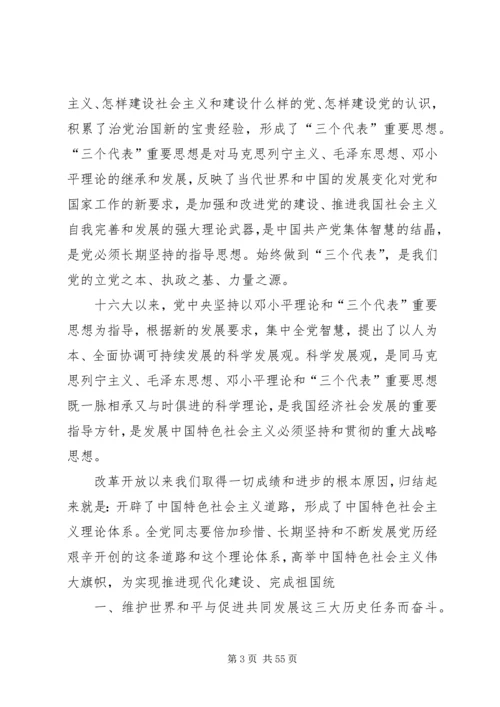 主义、怎样建设社会主义和建设什么样的党、怎样建设党的认识，积累了治党治国新的宝贵经验，形成了“三个代表”重要思想。“三个代表”重要思想是对马克思列宁主义、毛泽东思想、邓小平理论的继承和发展，反映了当代世界和中国的发展变化对党和国家工作的新要求，是加强和改进党的建设、推进我国社会主义自我完善和发展的强大理论武器，是中国共产党集体智慧的结晶，是党必须长期坚持的指导思想。始终做到“三个代表”，是我们党的立党之本、执政之基、力量之源。

十六大以来，党中央坚持以邓小平理论和“三个代表”重要思想为指导，根据新的发展要求，集中全党智慧，提出了以人为本、全面协调可持续发展的科学发展观。科学发展观，是同马克思列宁主义、毛泽东思想、邓小平理论和“三个代表”重要思想既一脉相承又与时俱进的科学理论，是我国经济社会发展的重要指导方针，是发展中国特色社会主义必须坚持和贯彻的重大战略思想。

改革开放以来我们取得一切成绩和进步的根本原因，归结起来就是：开辟了中国特色社会主义道路，形成了中国特色社会主义理论体系。全党同志要倍加珍惜、长期坚持和不断发展党历经艰辛开创的这条道路和这个理论体系，高举中国特色社会主义伟大旗帜，为实现推进现代化建设、完成祖国统

一、维护世界和平与促进共同发展这三大历史任务而奋斗。

第 3 页 共 55 页